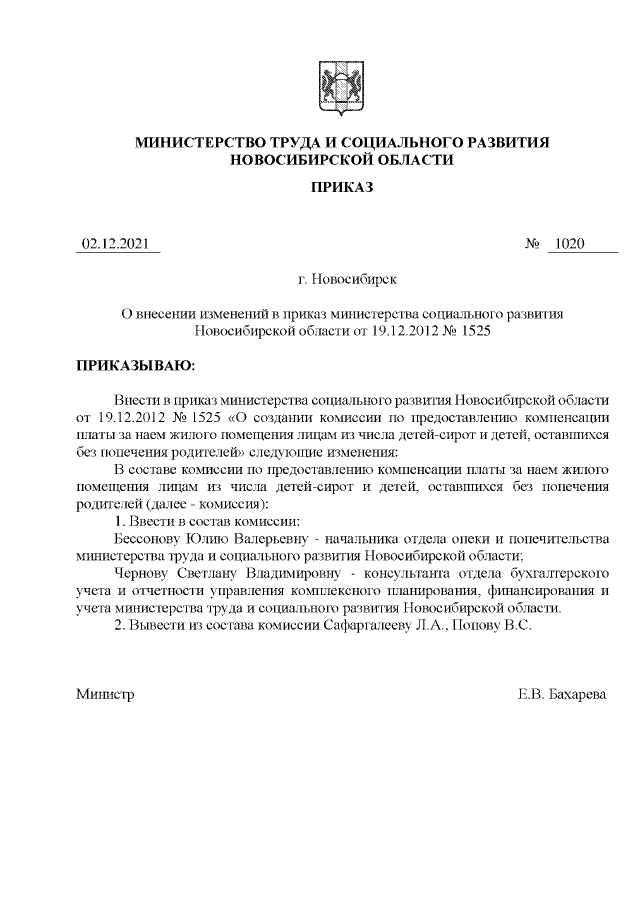 МИНИСТЕРСТВО ТРУДА И СОЦИАЛЬНОГО РАЗВИТИЯ НОВОСИБИРСКОЙ ОБЛАСТИ

ПРИКАЗ

02.12.2021 № 1020

г. Новосибирск

О внесении изменений в приказ министерства социального развития Новосибирской области от 19.12.2012 № 1525

ПРИКАЗЫВАЮ:

Внести в приказ министерства социального развития Новосибирской области от 19.12.2012 № 1525 «О создании комиссии по предоставлению компенсации платы за наем жилого помещения лицам из числа детей-сирот и детей, оставшихся без попечения родителей» следующие изменения:

В составе комиссии по предоставлению компенсации платы за наем жилого помещения лицам из числа детей-сирот и детей, оставшихся без попечения родителей (далее - комиссия):

1. Ввести в состав комиссии:

Бессонову Юлию Валерьевну - начальника отдела опеки и попечительства министерства труда и социального развития Новосибирской области;

Чернову Светлану Владимировну - консультанта отдела бухгалтерского учета и отчетности управления комплексного планирования, финансирования и учета министерства труда и социального развития Новосибирской области.

2. Вывести из состава комиссии Сафаргалееву Л.А., Попову В.С.

Министр Е.В. Бахарева